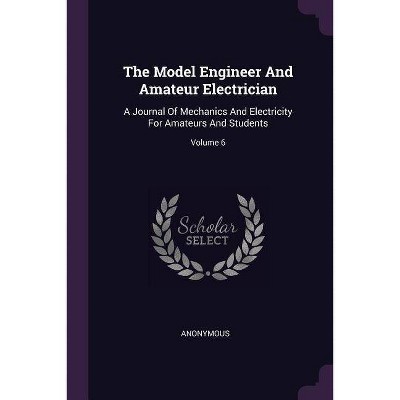 The Model Engineer And Amateur Electrician

A Journal Of Mechanics And Electricity For Amateurs And Students

Volume 6

Scholar SELECT

ANONYMOUS